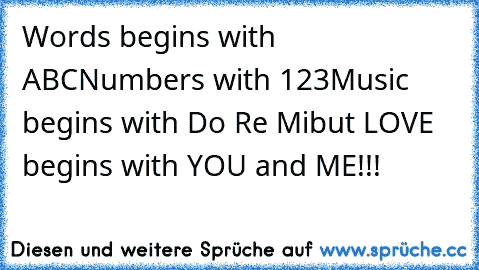 Words begins with ABCNumbers with 123Music begins with Do Re Mibut LOVE begins with YOU and ME!!!

Diesen und weitere Sprüche auf www.sprüche.cc